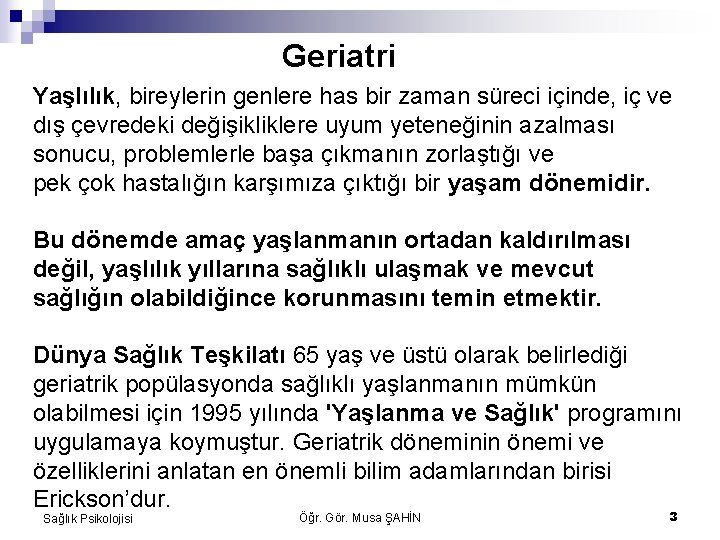 Geriatri

Yaşlılık, bireylerin genlere has bir zaman süreci içinde, iç ve dış çevredeki değişikliklere uyum yeteneğinin azalması sonucu, problemlerle başa çıkmanın zorlaştığı ve pek çok hastalığın karşımıza çıktığı bir yaşam dönemidir.

Bu dönemde amaç yaşlanmanın ortadan kaldırılması değil, yaşlılık yıllarına sağlıklı ulaşmak ve mevcut sağlığın olabildiğince korunmasını temin etmektir.

Dünya Sağlık Teşkilatı 65 yaş ve üstü olarak belirlediği geriatrik popülasyonda sağlıklı yaşlanmanın mümkün olabilmesi için 1995 yılında 'Yaşlanma ve Sağlık' programını uygulamaya koymuştur. Geriatrik döneminin önemi ve özelliklerini anlatan en önemli bilim adamlarından birisi Erickson'dur.

Sağlık Psikolojisi

Öğr. Gör. Musa ŞAHİN

3